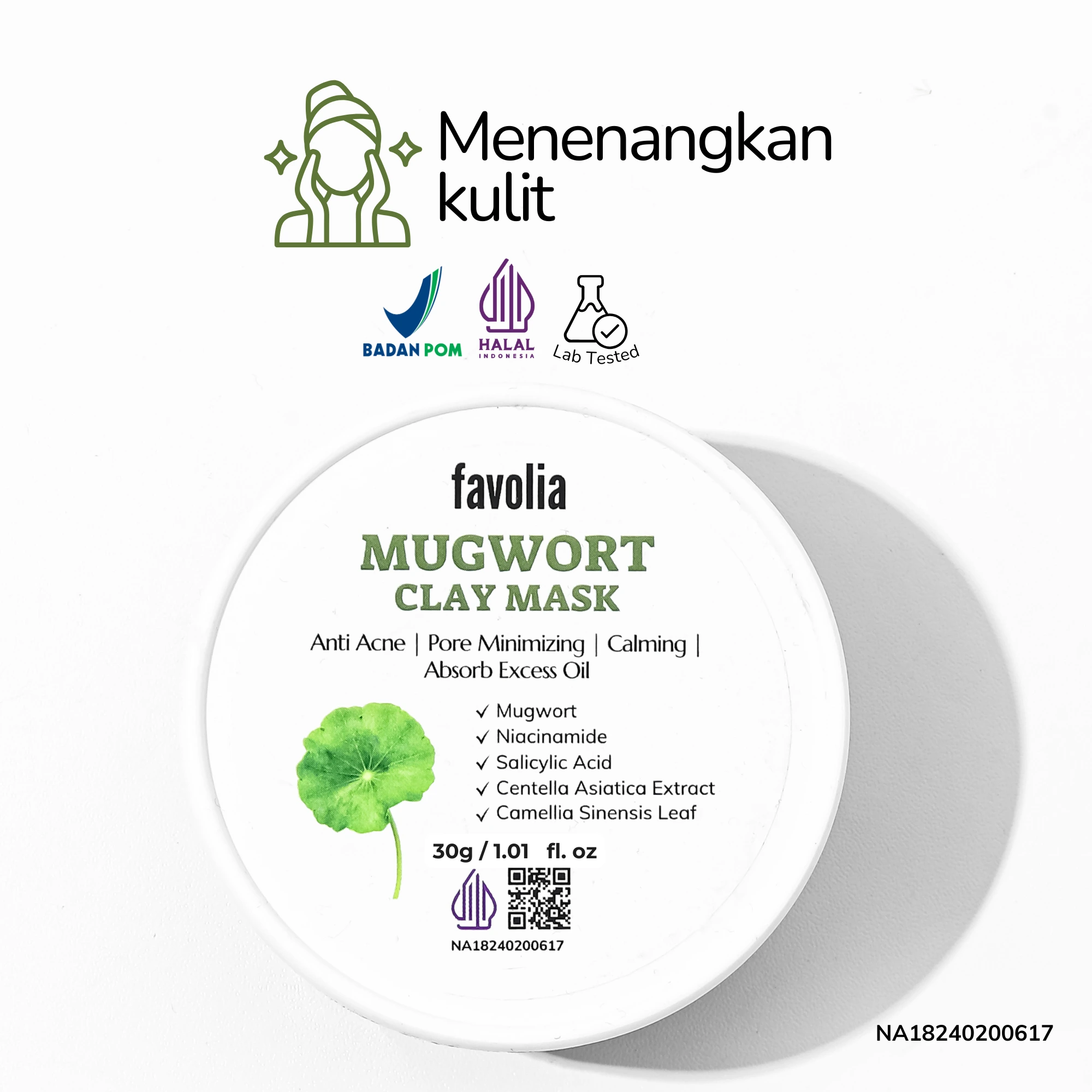 Menenangkan kulit

BADAN POM

HALAL
INDONESIA

Lab Tested

favolia

MUGWORT
CLAY MASK

Anti Acne | Pore Minimizing | Calming | Absorb Excess Oil

✓ Mugwort
✓ Niacinamide
✓ Salicylic Acid
✓ Centella Asiatica Extract
✓ Camellia Sinensis Leaf

30g / 1.01 fl. oz

NA18240200617

NA18240200617